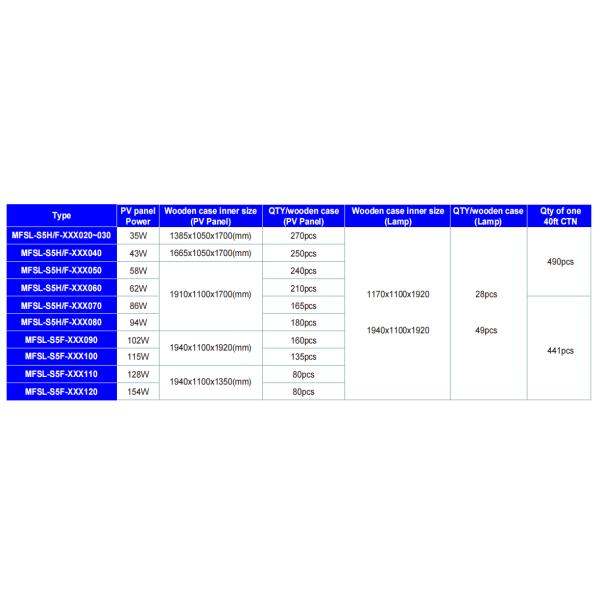 | Type | PV panel Power | Wooden case inner size (PV Panel) | QTY/wooden case (PV Panel) | Wooden case inner size (Lamp) | QTY/wooden case (Lamp) | Qty of one 40ft CTN |
|---|---|---|---|---|---|---|
| MFSL-S5H/F-XXX020~030 | 35W | 1385x1050x1700(mm) | 270pcs | 1170x1100x1920 1940x1100x1920 | 28pcs 49pcs | 490pcs |
| MFSL-S5H/F-XXX040 | 43W | 1665x1050x1700(mm) | 250pcs | | | |
| MFSL-S5H/F-XXX050 | 58W | 1910x1100x1700(mm) | 240pcs | | | |
| MFSL-S5H/F-XXX060 | 62W | | 210pcs | | | |
| MFSL-S5H/F-XXX070 | 86W | | 165pcs | | | 441pcs |
| MFSL-S5H/F-XXX080 | 94W | | 180pcs | | | |
| MFSL-S5F-XXX090 | 102W | 1940x1100x1920(mm) | 160pcs | | | |
| MFSL-S5F-XXX100 | 115W | | 135pcs | | | |
| MFSL-S5F-XXX110 | 128W | 1940x1100x1350(mm) | 80pcs | | | |
| MFSL-S5F-XXX120 | 154W | | 80pcs | | | |